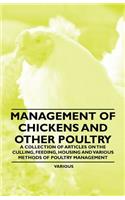 MANAGEMENT OF CHICKENS AND OTHER POULTRY

A COLLECTION OF ARTICLES ON THE CULLING, FEEDING, HOUSING AND VARIOUS METHODS OF POULTRY MANAGEMENT

VARIOUS